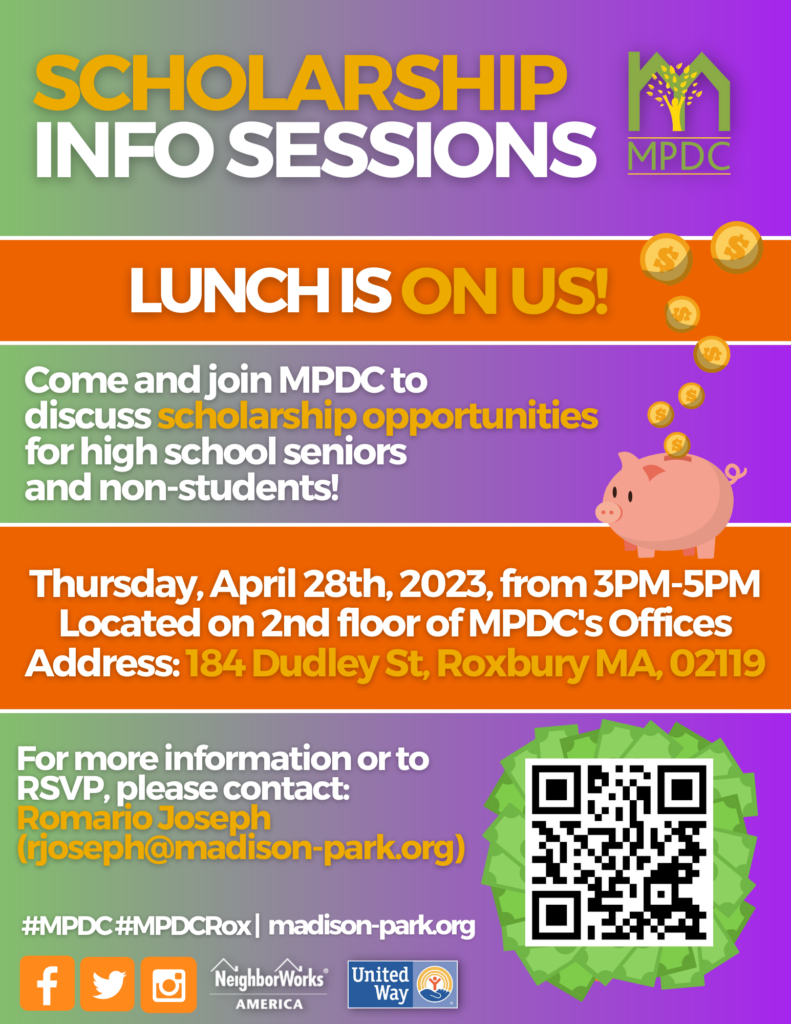 SCHOLARSHIP INFO SESSIONS

MPDC

LUNCH IS ON US!

Come and join MPDC to discuss scholarship opportunities for high school seniors and non-students!

Thursday, April 28th, 2023, from 3PM-5PM
Located on 2nd floor of MPDC's Offices
Address: 184 Dudley St, Roxbury MA, 02119

For more information or to RSVP, please contact:
Romario Joseph
(rjoseph@madison-park.org)

#MPDC #MPDCRox | madison-park.org

NeighborWorks® AMERICA

United Way